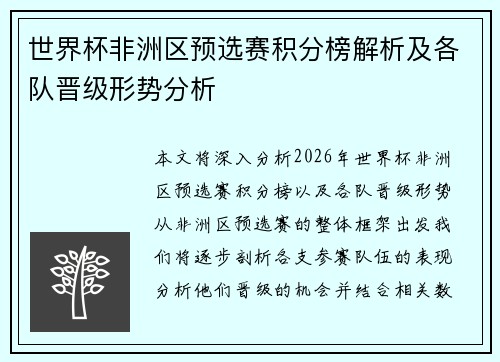 世界杯非洲区预选赛积分榜解析及各队晋级形势分析

本文将深入分析2026年世界杯非洲区预选赛积分榜以及各队晋级形势从非洲区预选赛的整体框架出发我们将逐步剖析各支参赛队伍的表现分析他们晋级的机会并结合相关数